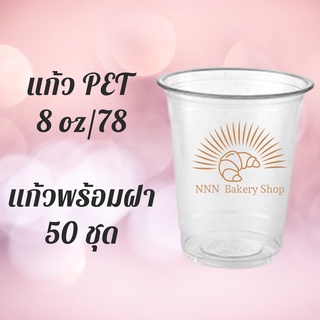 แก้ว PET
8 oz/78

แก้วพร้อมฝา
50 ชุด

NNN Bakery Shop